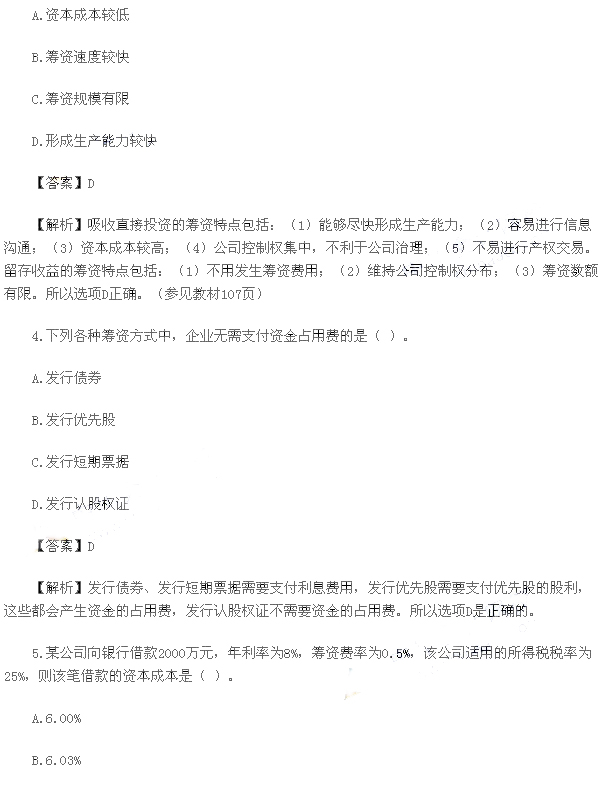 A.资本成本较低

B.筹资速度较快

C.筹资规模有限

D.形成生产能力较快

【答案】D

【解析】吸收直接投资的筹资特点包括：（1）能够尽快形成生产能力；（2）容易进行信息沟通；（3）资本成本较高；（4）公司控制权集中，不利于公司治理；（5）不易进行产权交易。留存收益的筹资特点包括：（1）不用发生筹资费用；（2）维持公司控制权分布；（3）筹资数额有限。所以选项D正确。（参见教材107页）

4.下列各种筹资方式中，企业无需支付资金占用费的是（ ）。

A.发行债券

B.发行优先股

C.发行短期票据

D.发行认股权证

【答案】D

【解析】发行债券、发行短期票据需要支付利息费用，发行优先股需要支付优先股的股利，这些都会产生资金的占用费，发行认股权证不需要资金的占用费。所以选项D是正确的。

5.某公司向银行借款2000万元，年利率为8%，筹资费率为0.5%，该公司适用的所得税税率为25%，则该笔借款的资本成本是（ ）。

A.6.00%

B.6.03%